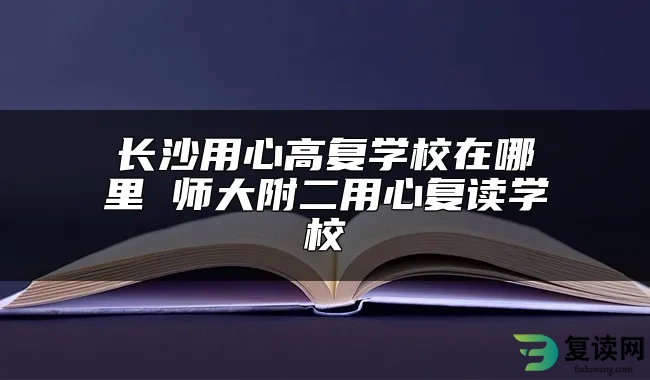 长沙用心高复学校在哪里 师大附二用心复读学校

复读网
fuduwang.com